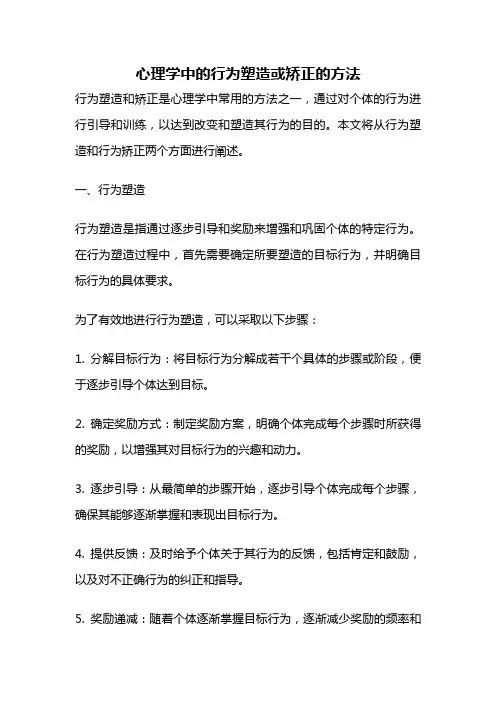 心理学中的行为塑造或矫正的方法

行为塑造和矫正是心理学中常用的方法之一，通过对个体的行为进行引导和训练，以达到改变和塑造其行为的目的。本文将从行为塑造和行为矫正两个方面进行阐述。

一、行为塑造

行为塑造是指通过逐步引导和奖励来增强和巩固个体的特定行为。在行为塑造过程中，首先需要确定所要塑造的目标行为，并明确目标行为的具体要求。

为了有效地进行行为塑造，可以采取以下步骤：

1. 分解目标行为：将目标行为分解成若干个具体的步骤或阶段，便于逐步引导个体达到目标。

2. 确定奖励方式：制定奖励方案，明确个体完成每个步骤时所获得的奖励，以增强其对目标行为的兴趣和动力。

3. 逐步引导：从最简单的步骤开始，逐步引导个体完成每个步骤，确保其能够逐渐掌握和表现出目标行为。

4. 提供反馈：及时给予个体关于其行为的反馈，包括肯定和鼓励，以及对不正确行为的纠正和指导。

5. 奖励递减：随着个体逐渐掌握目标行为，逐渐减少奖励的频率和